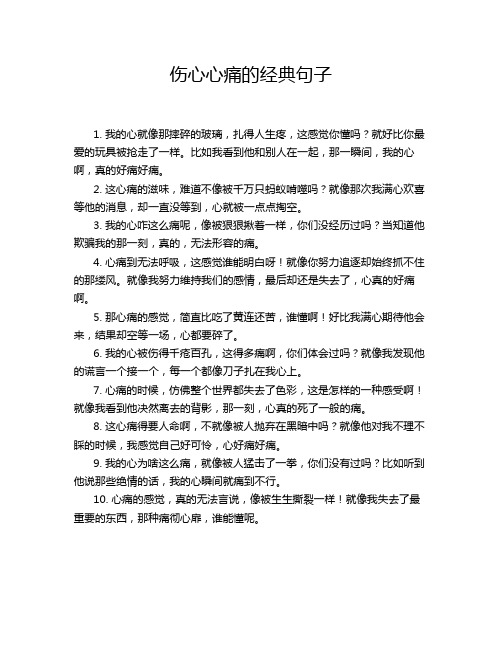 伤心心痛的经典句子

1. 我的心就像那摔碎的玻璃，扎得人生疼，这感觉你懂吗？就好比你最爱的玩具被抢走了一样。比如我看到他和别人在一起，那一瞬间，我的心啊，真的好痛好痛。

2. 这心痛的滋味，难道不像被千万只蚂蚁啃噬吗？就像那次我满心欢喜等他的消息，却一直没等到，心就被一点点掏空。

3. 我的心咋这么痛呢，像被狠狠揪着一样，你们没经历过吗？当知道他欺骗我的那一刻，真的，无法形容的痛。

4. 心痛到无法呼吸，这感觉谁能明白呀！就像你努力追逐却始终抓不住的那缕风。就像我努力维持我们的感情，最后却还是失去了，心真的好痛啊。

5. 那心痛的感觉，简直比吃了黄连还苦，谁懂啊！好比我满心期待他会来，结果却空等一场，心都要碎了。

6. 我的心被伤得千疮百孔，这得多痛啊，你们体会过吗？就像我发现他的谎言一个接一个，每一个都像刀子扎在我心上。

7. 心痛的时候，仿佛整个世界都失去了色彩，这是怎样的一种感受啊！就像我看到他决然离去的背影，那一刻，心真的死了一般的痛。

8. 这心痛得要人命啊，不就像被人抛弃在黑暗中吗？就像他对我不理不睬的时候，我感觉自己好可怜，心好痛好痛。

9. 我的心为啥这么痛，就像被人猛击了一拳，你们没有过吗？比如听到他说那些绝情的话，我的心瞬间就痛到不行。

10. 心痛的感觉，真的无法言说，像被生生撕裂一样！就像我失去了最重要的东西，那种痛彻心扉，谁能懂呢。